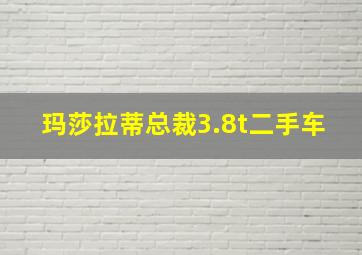 玛莎拉蒂总裁3.8t二手车